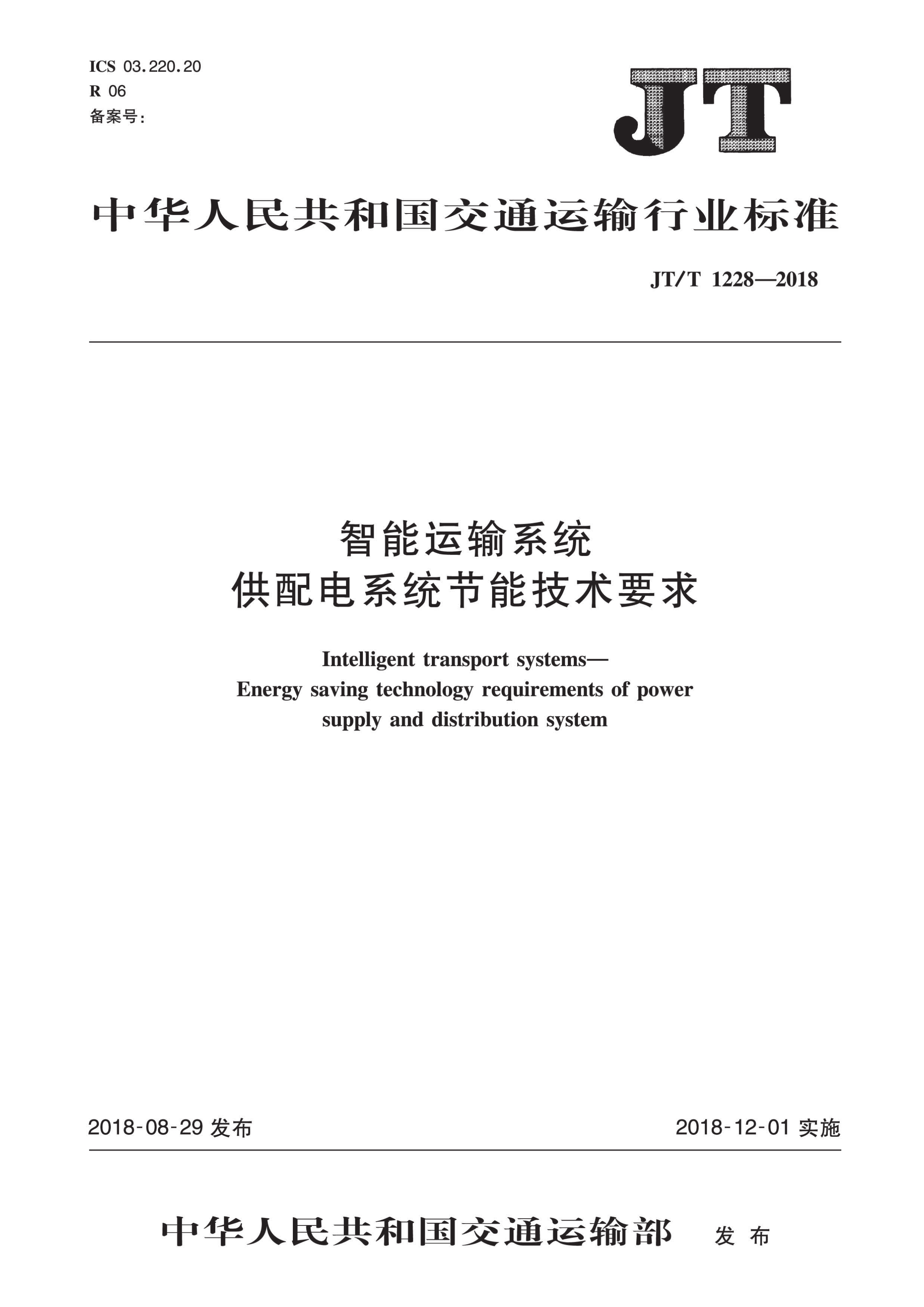 ICS 03.220.20
R 06
备案号:

JT

中华人民共和国交通运输行业标准

JT/T 1228—2018

智能运输系统
供配电系统节能技术要求

Intelligent transport systems—
Energy saving technology requirements of power supply and distribution system

2018-08-29 发布

2018-12-01 实施

中华人民共和国交通运输部 发布